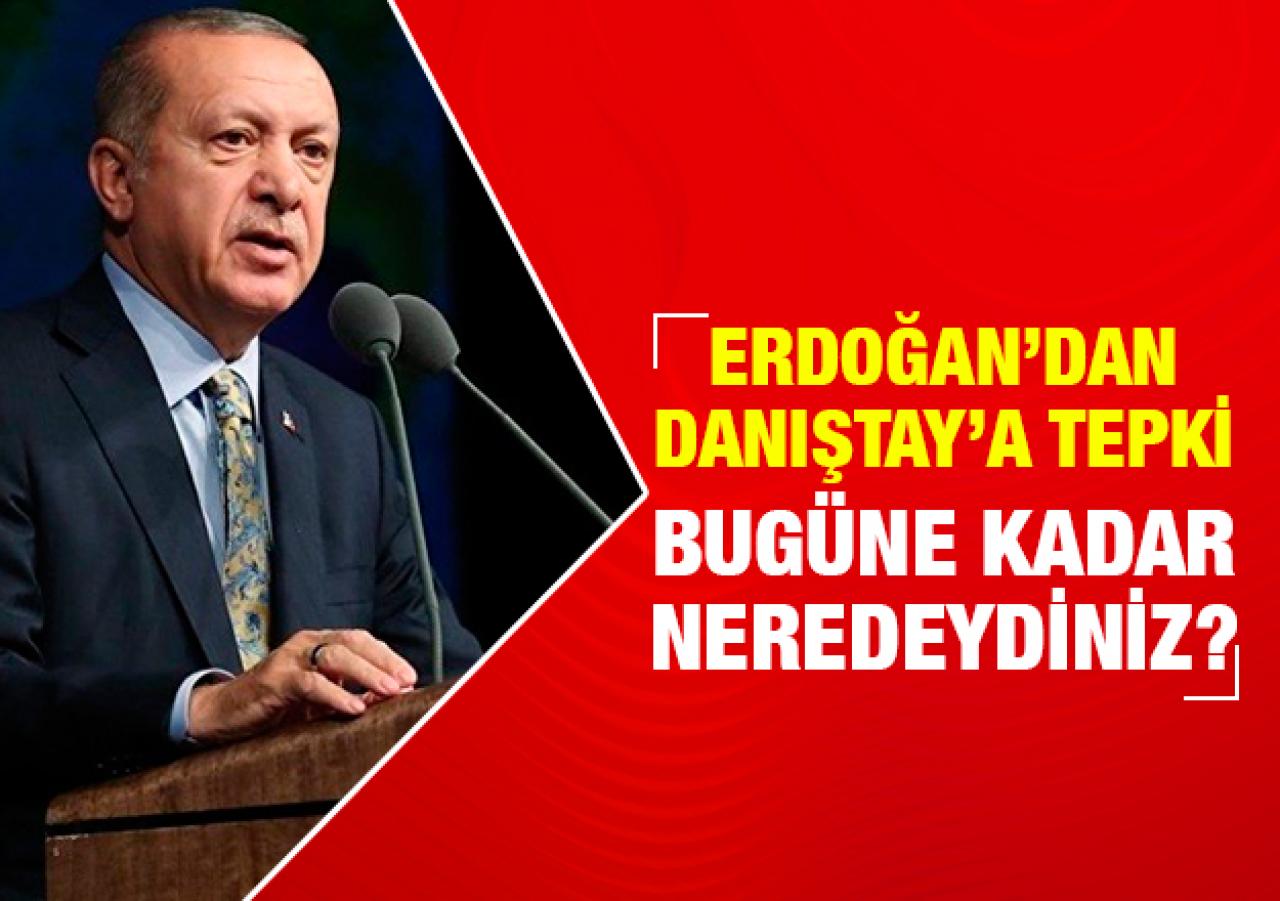 ERDOĞAN'DAN DANIŞTAY'A TEPKİ

BUGÜNE KADAR NEREDEYDİNİZ?